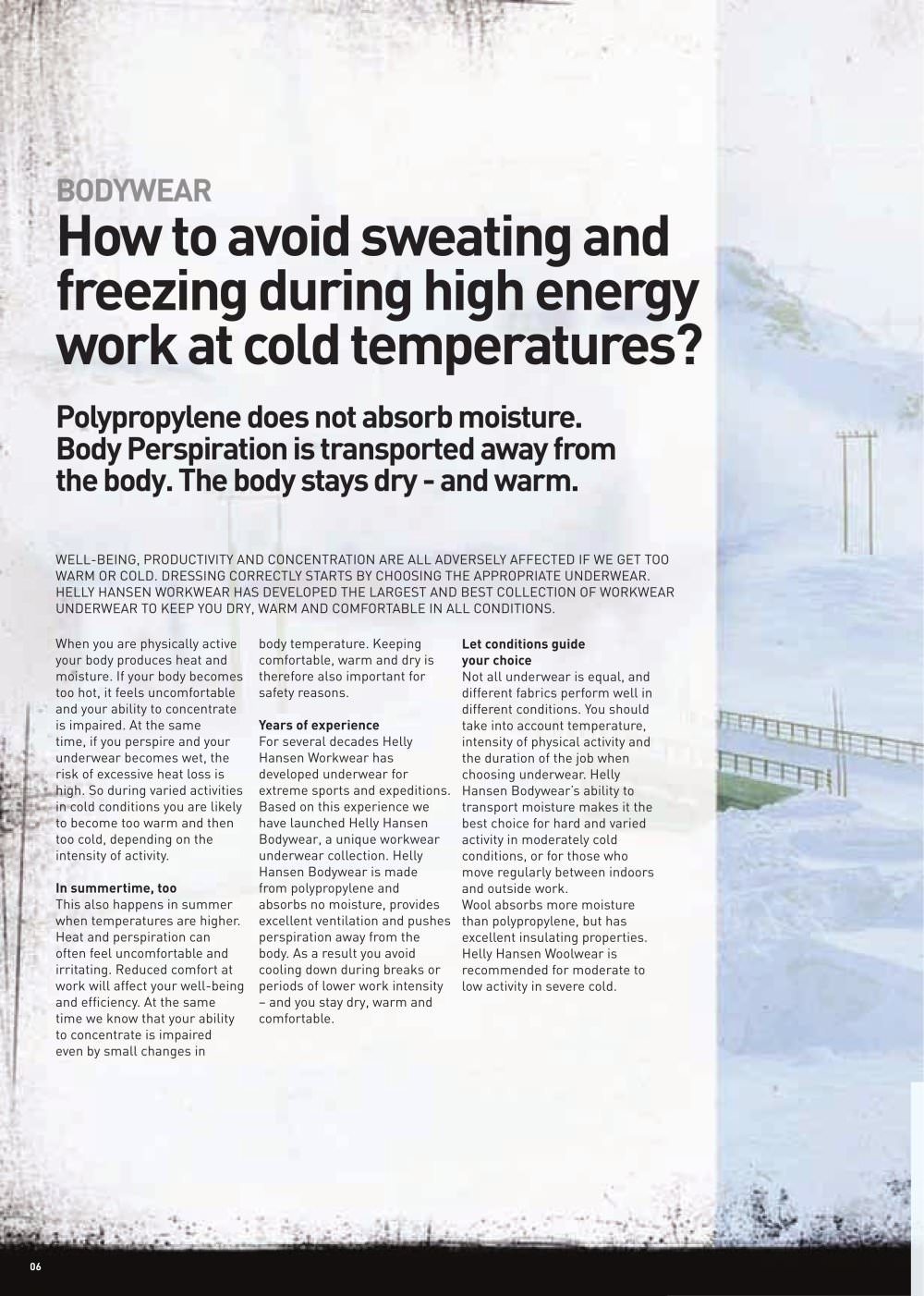 BODYWEAR

How to avoid sweating and freezing during high energy work at cold temperatures?

Polypropylene does not absorb moisture. Body Perspiration is transported away from the body. The body stays dry - and warm.

WELL-BEING, PRODUCTIVITY AND CONCENTRATION ARE ALL ADVERSELY AFFECTED IF WE GET TOO WARM OR COLD. DRESSING CORRECTLY STARTS BY CHOOSING THE APPROPRIATE UNDERWEAR. HELLY HANSEN WORKWEAR HAS DEVELOPED THE LARGEST AND BEST COLLECTION OF WORKWEAR UNDERWEAR TO KEEP YOU DRY, WARM AND COMFORTABLE IN ALL CONDITIONS.

When you are physically active your body produces heat and moisture. If your body becomes too hot, it feels uncomfortable and your ability to concentrate is impaired. At the same time, if you perspire and your underwear becomes wet, the risk of excessive heat loss is high. So during varied activities in cold conditions you are likely to become too warm and then too cold, depending on the intensity of activity.

In summertime, too
This also happens in summer when temperatures are higher. Heat and perspiration can often feel uncomfortable and irritating. Reduced comfort at work will affect your well-being and efficiency. At the same time we know that your ability to concentrate is impaired even by small changes in body temperature. Keeping comfortable, warm and dry is therefore also important for safety reasons.

Years of experience
For several decades Helly Hansen Workwear has developed underwear for extreme sports and expeditions. Based on this experience we have launched Helly Hansen Bodywear, a unique workwear underwear collection. Helly Hansen Bodywear is made from polypropylene and absorbs no moisture, provides excellent ventilation and pushes perspiration away from the body. As a result you avoid cooling down during breaks or periods of lower work intensity – and you stay dry, warm and comfortable.

Let conditions guide your choice
Not all underwear is equal, and different fabrics perform well in different conditions. You should take into account temperature, intensity of physical activity and the duration of the job when choosing underwear. Helly Hansen Bodywear's ability to transport moisture makes it the best choice for hard and varied activity in moderately cold conditions, or for those who move regularly between indoors and outside work.
Wool absorbs more moisture than polypropylene, but has excellent insulating properties. Helly Hansen Woolwear is recommended for moderate to low activity in severe cold.

06